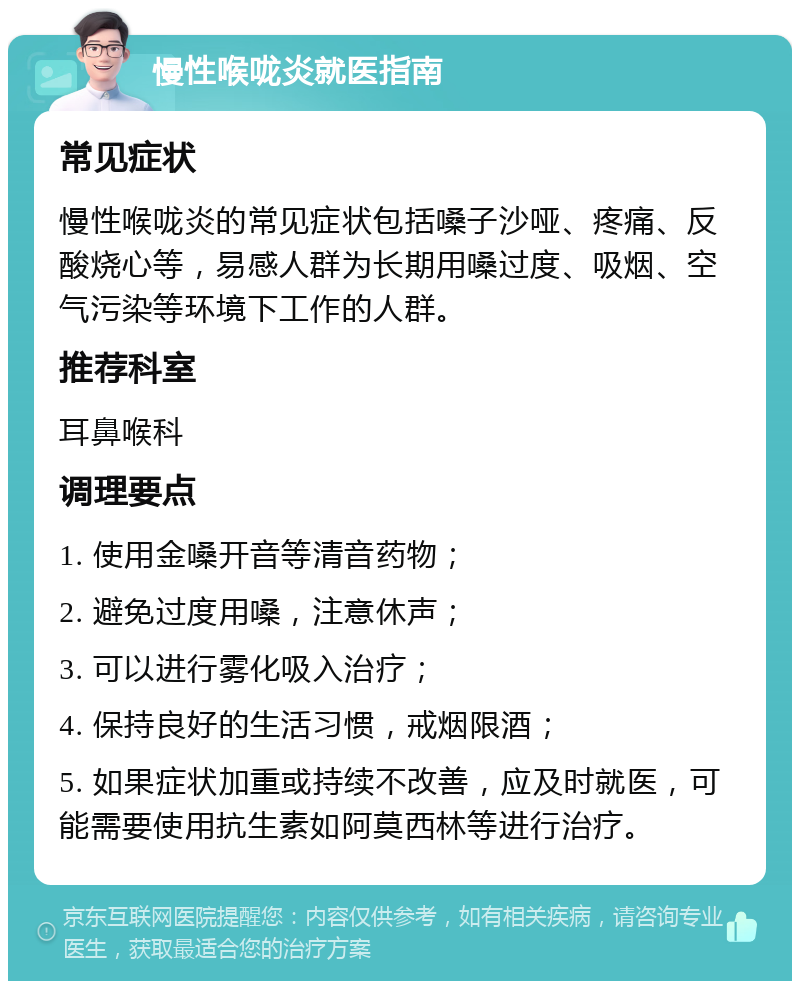 慢性喉咙炎就医指南

常见症状

慢性喉咙炎的常见症状包括嗓子沙哑、疼痛、反酸烧心等，易感人群为长期用嗓过度、吸烟、空气污染等环境下工作的人群。

推荐科室

耳鼻喉科

调理要点

1. 使用金嗓开音等清音药物；

2. 避免过度用嗓，注意休声；

3. 可以进行雾化吸入治疗；

4. 保持良好的生活习惯，戒烟限酒；

5. 如果症状加重或持续不改善，应及时就医，可能需要使用抗生素如阿莫西林等进行治疗。

京东互联网医院提醒您：内容仅供参考，如有相关疾病，请咨询专业医生，获取最适合您的治疗方案